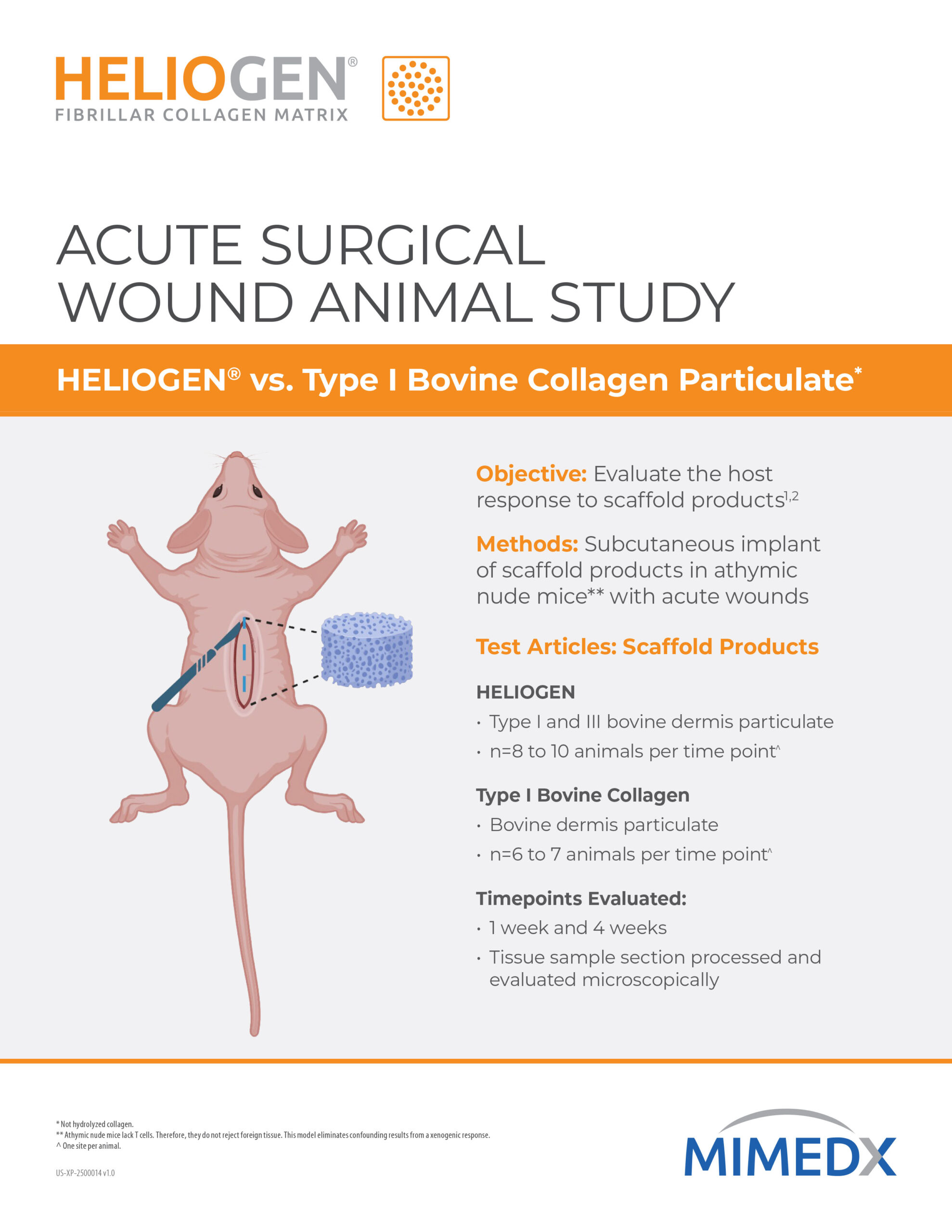 HELIOGEN®
FIBRILLAR COLLAGEN MATRIX

ACUTE SURGICAL WOUND ANIMAL STUDY

HELIOGEN® vs. Type I Bovine Collagen Particulate*

Objective: Evaluate the host response to scaffold products$^{1,2}$

Methods: Subcutaneous implant of scaffold products in athymic nude mice** with acute wounds

Test Articles: Scaffold Products

HELIOGEN
• Type I and III bovine dermis particulate
• n=8 to 10 animals per time point^

Type I Bovine Collagen
• Bovine dermis particulate
• n=6 to 7 animals per time point^

Timepoints Evaluated:
• 1 week and 4 weeks
• Tissue sample section processed and evaluated microscopically

* Not hydrolyzed collagen.
** Athymic nude mice lack T cells. Therefore, they do not reject foreign tissue. This model eliminates confounding results from a xenogenic response.
^ One site per animal.

US-XP-2500014 v1.0

MIMEDX